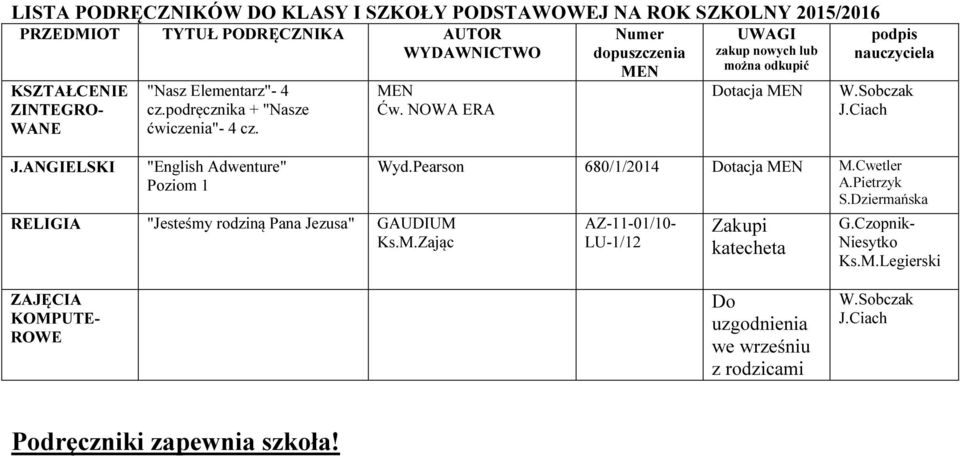 LISTA PODRĘCZNIKÓW DO KLASY I SZKOŁY PODSTAWOWEJ NA ROK SZKOLNY 2015/2016

| PRZEDMIOT | TYTUŁ PODRĘCZNIKA | AUTOR WYDAWNICTWO | Numer dopuszczenia MEN | UWAGI zakup nowych lub można odkupić | podpis nauczyciela |
|---|---|---|---|---|---|
| KSZTAŁCENIE ZINTEGROWANE | "Nasz Elementarz"- 4 cz.podręcznika + "Nasze ćwiczenia"- 4 cz. | MEN Ćw. NOWA ERA | | Dotacja MEN | W.Sobczak J.Ciach |
| J.ANGIELSKI | "English Adwenture" Poziom 1 | Wyd.Pearson | 680/1/2014 | Dotacja MEN | M.Cwetler A.Pietrzyk S.Dziermańska |
| RELIGIA | "Jesteśmy rodziną Pana Jezusa" | GAUDIUM Ks.M.Zając | AZ-11-01/10-LU-1/12 | Zakupi katecheta | G.Czopnik-Niesytko Ks.M.Legierski |
| ZAJĘCIA KOMPUTEROWE | | | | Do uzgodnienia we wrześniu z rodzicami | W.Sobczak J.Ciach |

Podręczniki zapewnia szkoła!